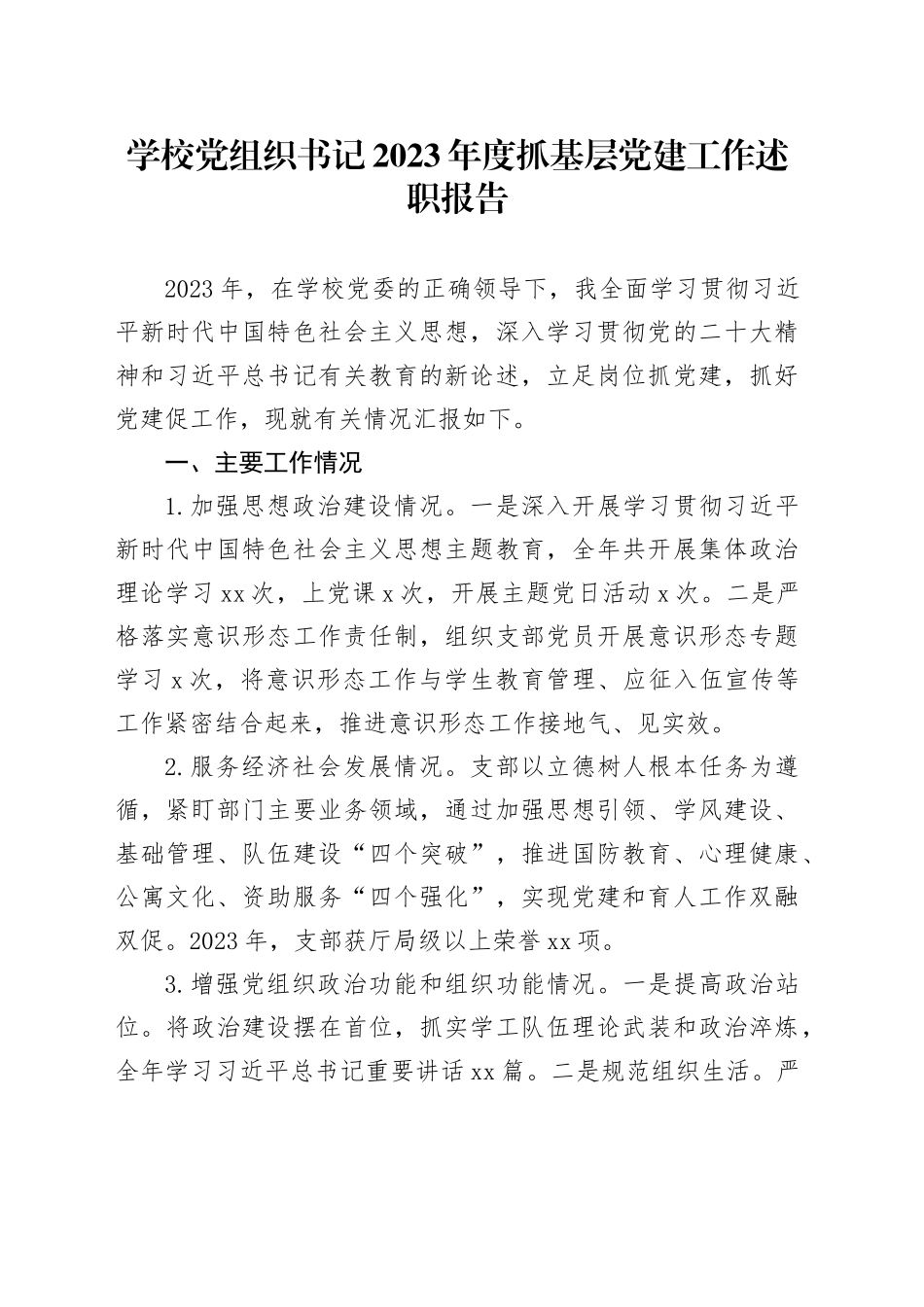 学校党组织书记2023年度抓基层党建工作述职报告

2023年，在学校党委的正确领导下，我全面学习贯彻习近平新时代中国特色社会主义思想，深入学习贯彻党的二十大精神和习近平总书记有关教育的新论述，立足岗位抓党建，抓好党建促工作，现就有关情况汇报如下。

一、主要工作情况

1.加强思想政治建设情况。一是深入开展学习贯彻习近平新时代中国特色社会主义思想主题教育，全年共开展集体政治理论学习xx次，上党课x次，开展主题党日活动x次。二是严格落实意识形态工作责任制，组织支部党员开展意识形态专题学习x次，将意识形态工作与学生教育管理、应征入伍宣传等工作紧密结合起来，推进意识形态工作接地气、见实效。

2.服务经济社会发展情况。支部以立德树人根本任务为遵循，紧盯部门主要业务领域，通过加强思想引领、学风建设、基础管理、队伍建设“四个突破”，推进国防教育、心理健康、公寓文化、资助服务“四个强化”，实现党建和育人工作双融双促。2023年，支部获厅局级以上荣誉xx项。

3.增强党组织政治功能和组织功能情况。一是提高政治站位。将政治建设摆在首位，抓实学工队伍理论武装和政治淬炼，全年学习习近平总书记重要讲话xx篇。二是规范组织生活。严